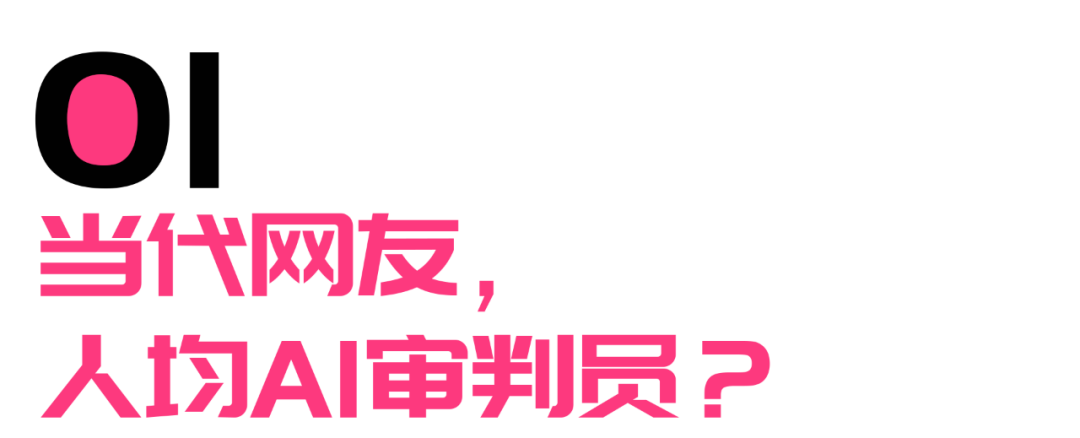 01
当代网友，
人均AI审判员？